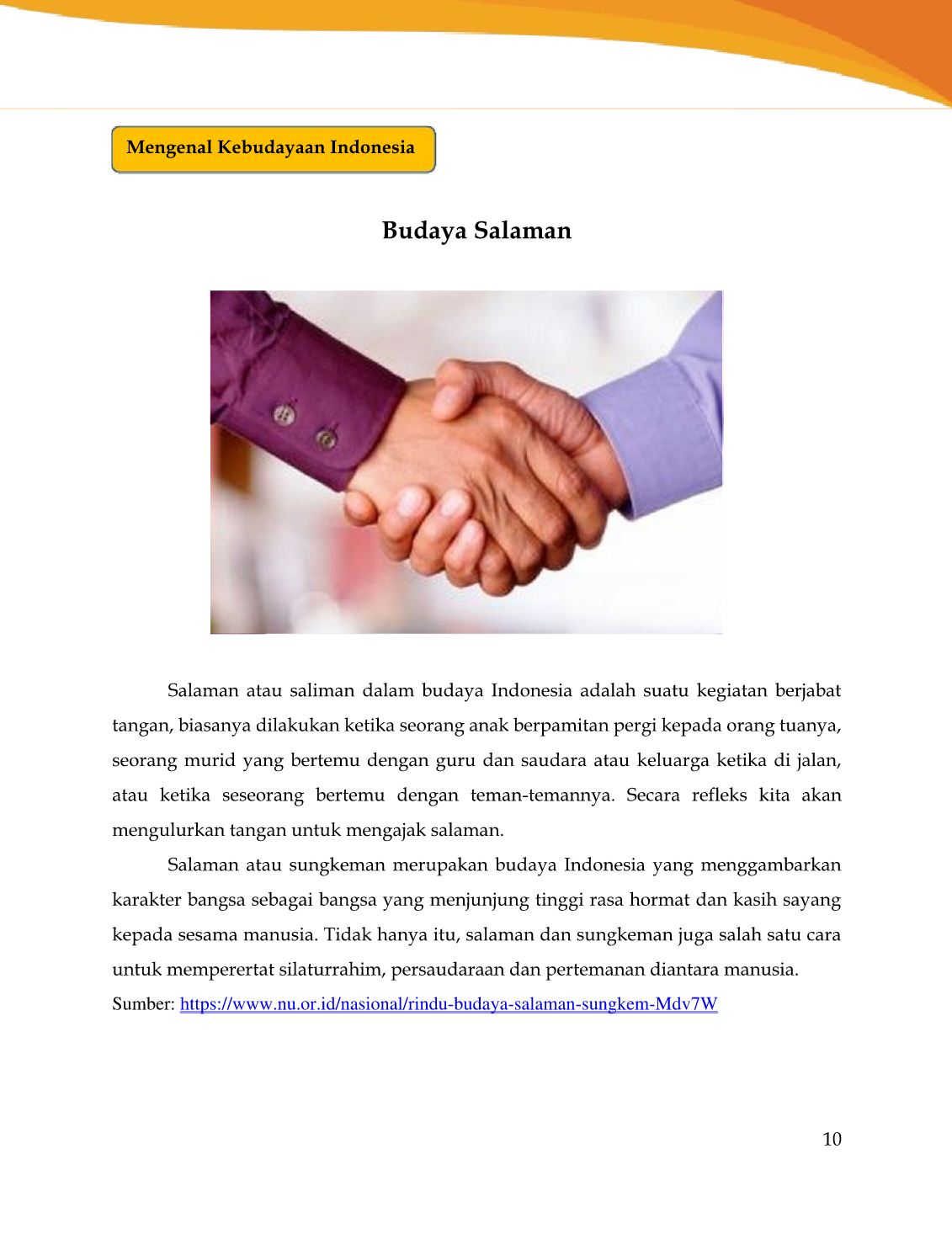 Mengenal Kebudayaan Indonesia

Budaya Salaman

Salaman atau saliman dalam budaya Indonesia adalah suatu kegiatan berjabat tangan, biasanya dilakukan ketika seorang anak berpamitan pergi kepada orang tuanya, seorang murid yang bertemu dengan guru dan saudara atau keluarga ketika di jalan, atau ketika seseorang bertemu dengan teman-temannya. Secara refleks kita akan mengulurkan tangan untuk mengajak salaman.

Salaman atau sungkeman merupakan budaya Indonesia yang menggambarkan karakter bangsa sebagai bangsa yang menjunjung tinggi rasa hormat dan kasih sayang kepada sesama manusia. Tidak hanya itu, salaman dan sungkeman juga salah satu cara untuk mempererat silaturrahim, persaudaraan dan pertemanan diantara manusia.

Sumber: https://www.nu.or.id/nasional/rindu-budaya-salaman-sungkem-Mdv7W

10